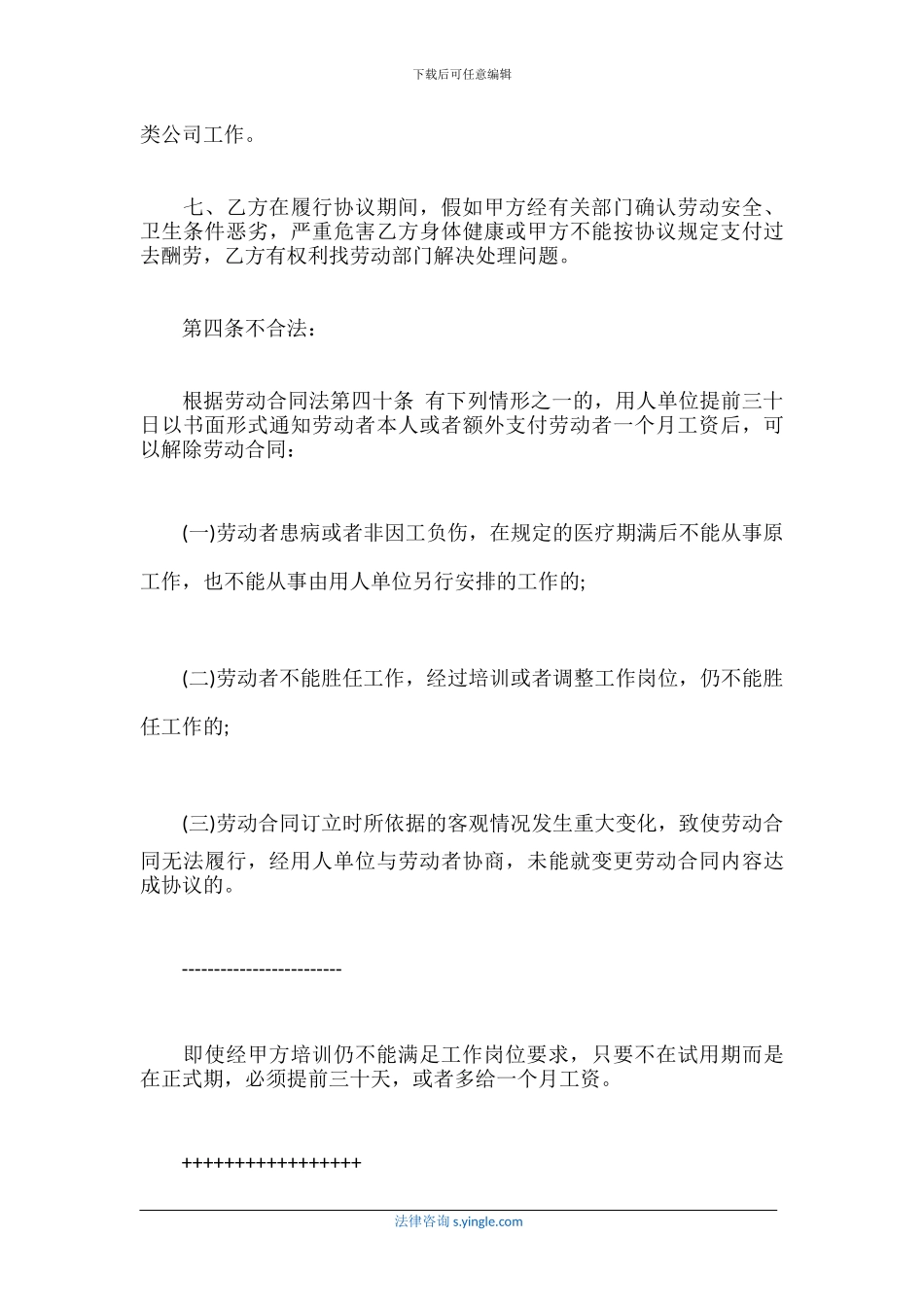 下载后可任意编辑

类公司工作。

七、乙方在履行协议期间，假如甲方经有关部门确认劳动安全、卫生条件恶劣，严重危害乙方身体健康或甲方不能按协议规定支付过去酬劳，乙方有权利找劳动部门解决处理问题。

第四条不合法：

根据劳动合同法第四十条 有下列情形之一的，用人单位提前三十日以书面形式通知劳动者本人或者额外支付劳动者一个月工资后，可以解除劳动合同：

(一)劳动者患病或者非因工负伤，在规定的医疗期满后不能从事原工作，也不能从事由用人单位另行安排的工作的;

(二)劳动者不能胜任工作，经过培训或者调整工作岗位，仍不能胜任工作的;

(三)劳动合同订立时所依据的客观情况发生重大变化，致使劳动合同无法履行，经用人单位与劳动者协商，未能就变更劳动合同内容达成协议的。

------------------------

即使经甲方培训仍不能满足工作岗位要求，只要不在试用期而是在正式期，必须提前三十天，或者多给一个月工资。

+++++++++++++++++

法律咨询 s.yingle.com